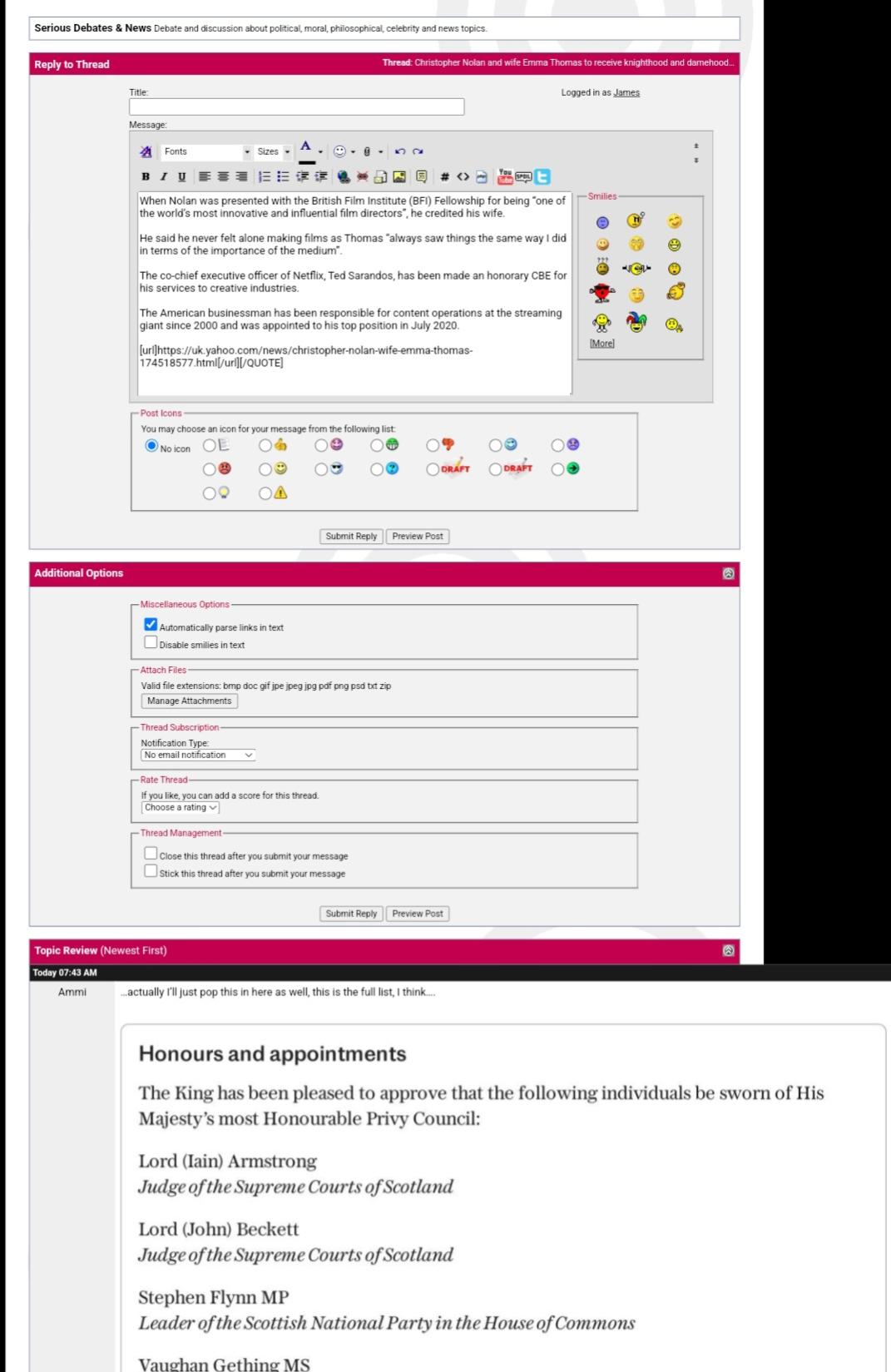 Serious Debates & News Debate and discussion about political, moral, philosophical, celebrity and news topics.

Reply to Thread

Thread: Christopher Nolan and wife Emma Thomas to receive knighthood and damehood...

Title:

Logged in as James

Message:

Fonts Sizes

When Nolan was presented with the British Film Institute (BFI) Fellowship for being "one of the world's most innovative and influential film directors", he credited his wife.

He said he never felt alone making films as Thomas "always saw things the same way I did in terms of the importance of the medium".

The co-chief executive officer of Netflix, Ted Sarandos, has been made an honorary CBE for his services to creative industries.

The American businessman has been responsible for content operations at the streaming giant since 2000 and was appointed to his top position in July 2020.

[url]https://uk.yahoo.com/news/christopher-nolan-wife-emma-thomas-174518577.html[/url][/QUOTE]

Smilies

[More]

Post Icons

You may choose an icon for your message from the following list:

No icon

DRAFT DRAFT

Submit Reply Preview Post

Additional Options

Miscellaneous Options

Automatically parse links in text

Disable smilies in text

Attach Files

Valid file extensions: bmp doc gif jpe jpeg jpg pdf png psd txt zip

Manage Attachments

Thread Subscription

Notification Type:

No email notification

Rate Thread

If you like, you can add a score for this thread.

Choose a rating

Thread Management

Close this thread after you submit your message

Stick this thread after you submit your message

Submit Reply Preview Post

Topic Review (Newest First)

Today 07:43 AM

Ammi

...actually I'll just pop this in here as well, this is the full list, I think....

Honours and appointments

The King has been pleased to approve that the following individuals be sworn of His Majesty's most Honourable Privy Council:

Lord (Iain) Armstrong
Judge of the Supreme Courts of Scotland

Lord (John) Beckett
Judge of the Supreme Courts of Scotland

Stephen Flynn MP
Leader of the Scottish National Party in the House of Commons

Vaughan Gething MS